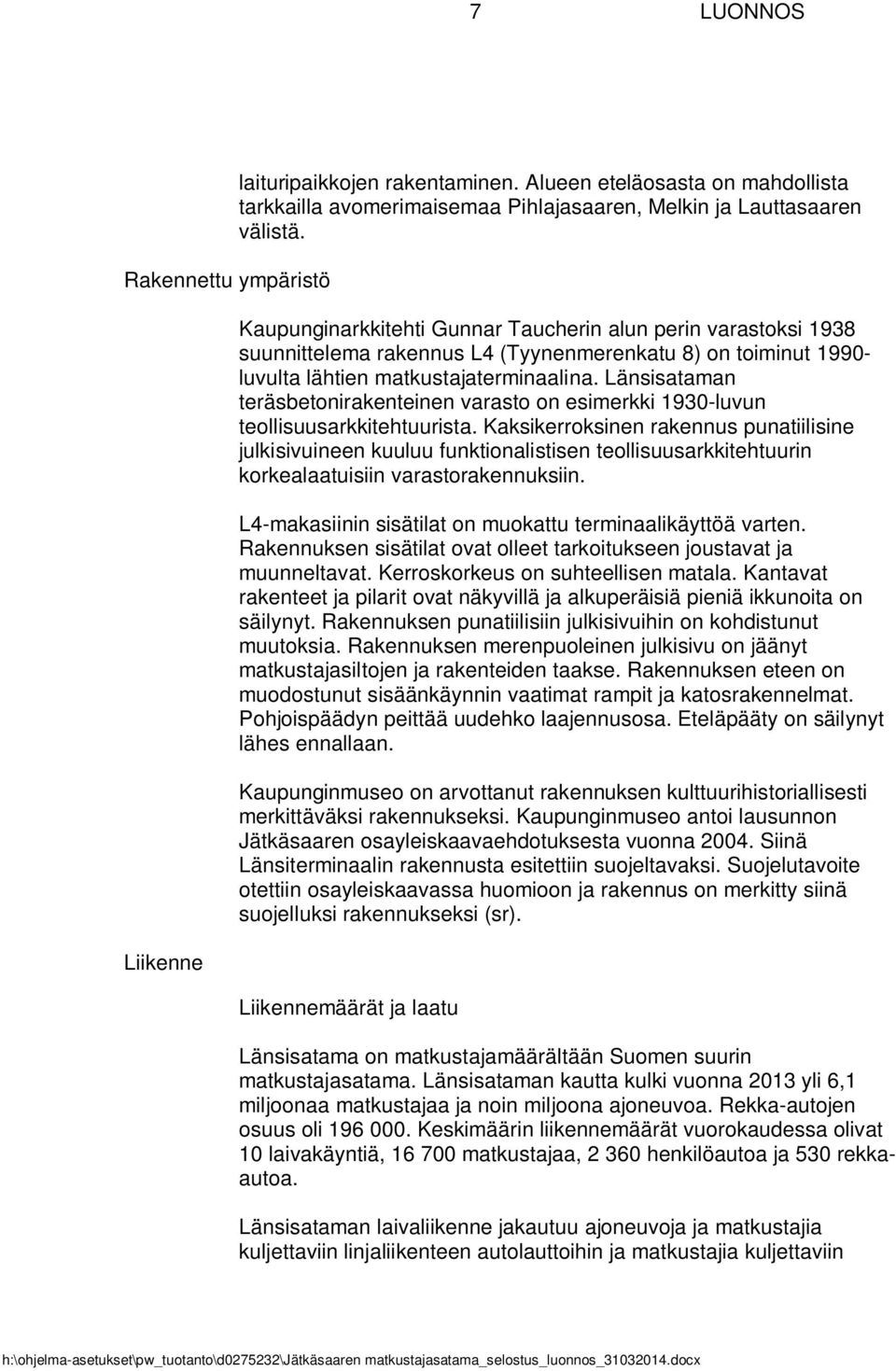 7 LUONNOS

laituripaikkojen rakentaminen. Alueen eteläosasta on mahdollista tarkkailla avomerimaisemaa Pihlajasaaren, Melkin ja Lauttasaaren välistä.

Rakennettu ympäristö

Kaupunginarkkitehti Gunnar Taucherin alun perin varastoksi 1938 suunnittelema rakennus L4 (Tyynenmerenkatu 8) on toiminut 1990-luvulta lähtien matkustajaterminaalina. Länsisataman teräsbetonirakenteinen varasto on esimerkki 1930-luvun teollisuusarkkitehtuurista. Kaksikerroksinen rakennus punatiilisine julkisivuineen kuuluu funktionalistisen teollisuusarkkitehtuurin korkealaatuisiin varastorakennuksiin.

L4-makasiinin sisätilat on muokattu terminaalikäyttöä varten. Rakennuksen sisätilat ovat olleet tarkoitukseen joustavat ja muunneltavat. Kerroskorkeus on suhteellisen matala. Kantavat rakenteet ja pilarit ovat näkyvillä ja alkuperäisiä pieniä ikkunoita on säilynyt. Rakennuksen punatiilisiin julkisivuihin on kohdistunut muutoksia. Rakennuksen merenpuoleinen julkisivu on jäänyt matkustajasiltojen ja rakenteiden taakse. Rakennuksen eteen on muodostunut sisäänkäynnin vaatimat rampit ja katosrakennelmat. Pohjoispäädyn peittää uudehko laajennusosa. Eteläpääty on säilynyt lähes ennallaan.

Kaupunginmuseo on arvottanut rakennuksen kulttuurihistoriallisesti merkittäväksi rakennukseksi. Kaupunginmuseo antoi lausunnon Jätkäsaaren osayleiskaavaehdotuksesta vuonna 2004. Siinä Länsiterminaalin rakennusta esitettiin suojeltavaksi. Suojelutavoite otettiin osayleiskaavassa huomioon ja rakennus on merkitty siinä suojelluksi rakennukseksi (sr).

Liikenne

Liikennemäärät ja laatu

Länsisatama on matkustajamäärältään Suomen suurin matkustajasatama. Länsisataman kautta kulki vuonna 2013 yli 6,1 miljoonaa matkustajaa ja noin miljoona ajoneuvoa. Rekka-autojen osuus oli 196 000. Keskimäärin liikennemäärät vuorokaudessa olivat 10 laivakäyntiä, 16 700 matkustajaa, 2 360 henkilöautoa ja 530 rekka-autoa.

Länsisataman laivaliikenne jakautuu ajoneuvoja ja matkustajia kuljettaviin linjaliikenteen autolauttoihin ja matkustajia kuljettaviin

h:\ohjelma-asetukset\pw_tuotanto\d0275232\Jätkäsaaren matkustajasatama_selostus_luonnos_31032014.docx